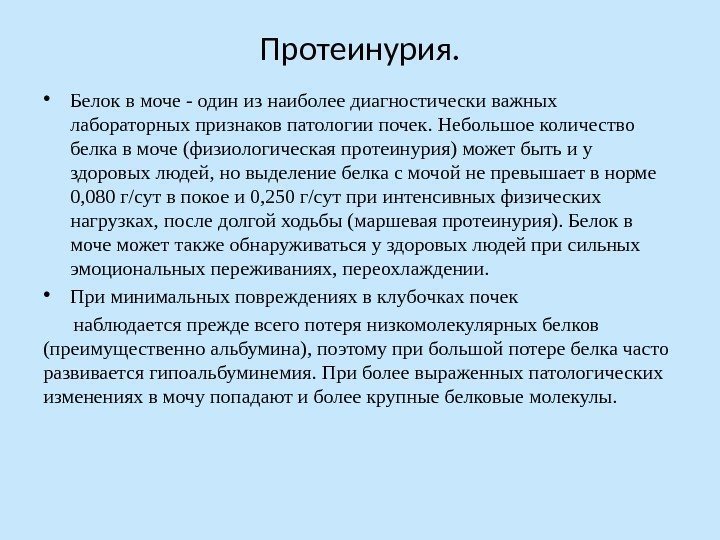 Протеинурия.

• Белок в моче - один из наиболее диагностически важных лабораторных признаков патологии почек. Небольшое количество белка в моче (физиологическая протеинурия) может быть и у здоровых людей, но выделение белка с мочой не превышает в норме 0,080 г/сут в покое и 0,250 г/сут при интенсивных физических нагрузках, после долгой ходьбы (маршевая протеинурия). Белок в моче может также обнаруживаться у здоровых людей при сильных эмоциональных переживаниях, переохлаждении.

• При минимальных повреждениях в клубочках почек

наблюдается прежде всего потеря низкомолекулярных белков (преимущественно альбумина), поэтому при большой потере белка часто развивается гипоальбуминемия. При более выраженных патологических изменениях в мочу попадают и более крупные белковые молекулы.